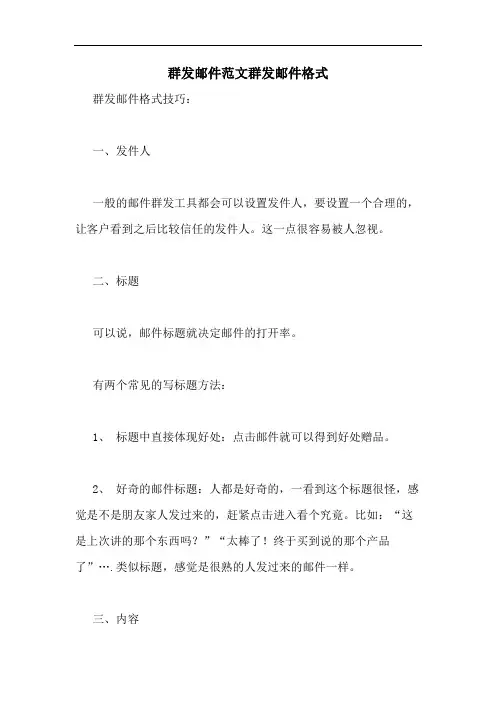 群发邮件范文群发邮件格式

群发邮件格式技巧：

一、发件人

一般的邮件群发工具都会可以设置发件人，要设置一个合理的，让客户看到之后比较信任的发件人。这一点很容易被人忽视。

二、标题

可以说，邮件标题就决定邮件的打开率。

有两个常见的写标题方法：

1、 标题中直接体现好处：点击邮件就可以得到好处赠品。

2、 好奇的邮件标题：人都是好奇的，一看到这个标题很怪，感觉是不是朋友家人发过来的，赶紧点击进入看个究竟。比如：“这是上次讲的那个东西吗？”“太棒了！终于买到说的那个产品了”….类似标题，感觉是很熟的人发过来的邮件一样。

三、内容